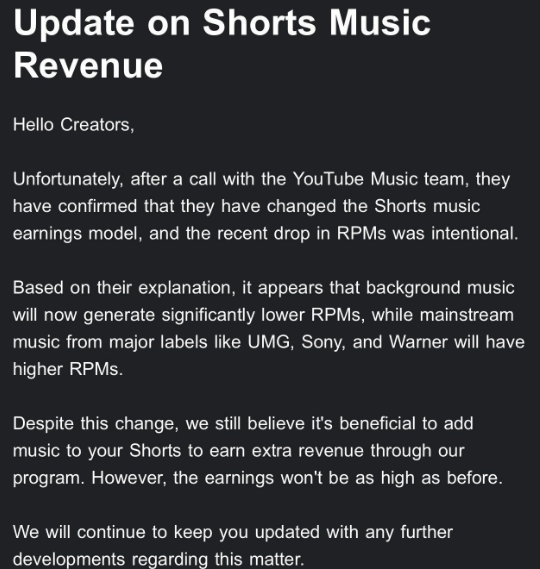 Update on Shorts Music Revenue

Hello Creators,

Unfortunately, after a call with the YouTube Music team, they have confirmed that they have changed the Shorts music earnings model, and the recent drop in RPMs was intentional.

Based on their explanation, it appears that background music will now generate significantly lower RPMs, while mainstream music from major labels like UMG, Sony, and Warner will have higher RPMs.

Despite this change, we still believe it's beneficial to add music to your Shorts to earn extra revenue through our program. However, the earnings won't be as high as before.

We will continue to keep you updated with any further developments regarding this matter.